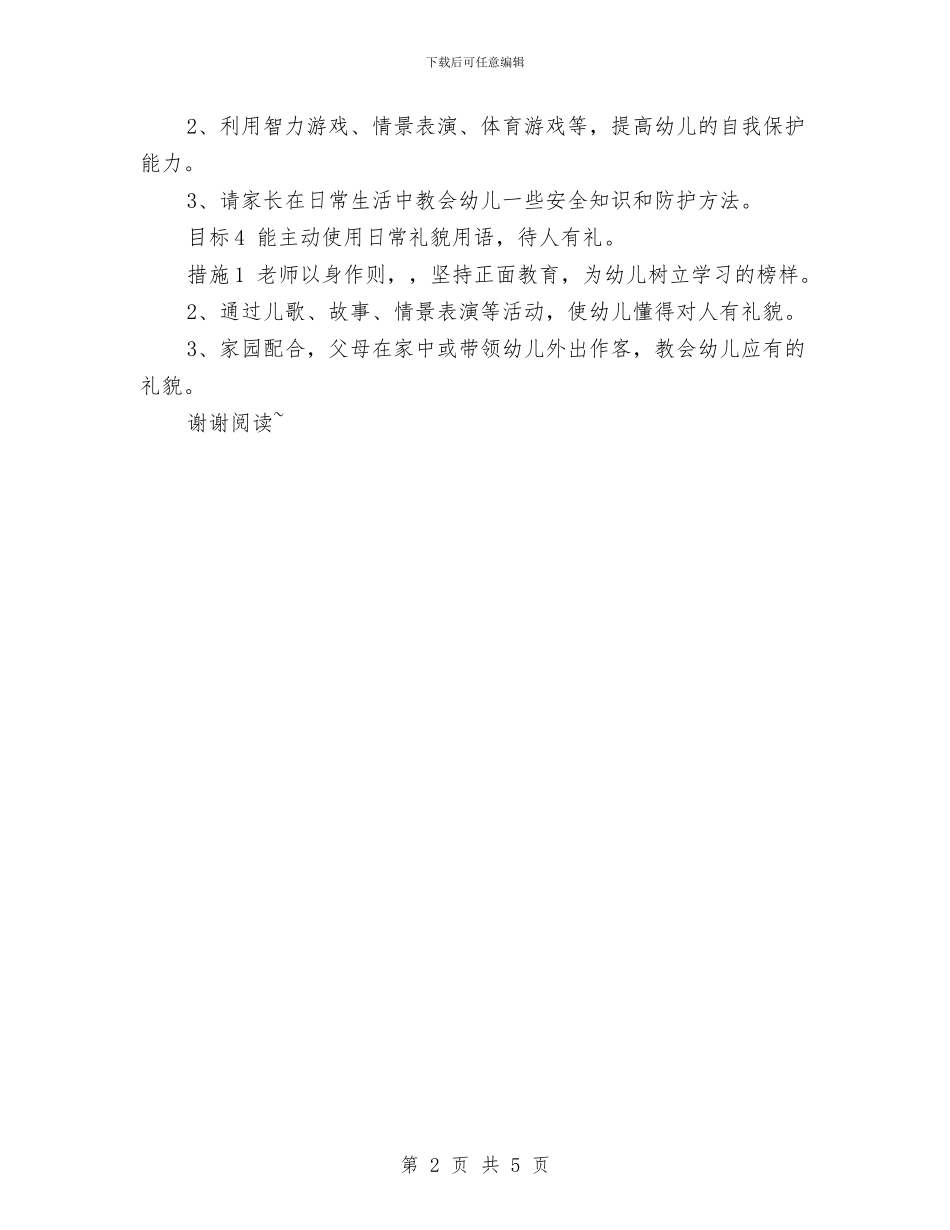 下载后可任意编辑

2、利用智力游戏、情景表演、体育游戏等，提高幼儿的自我保护能力。

3、请家长在日常生活中教会幼儿一些安全知识和防护方法。

目标4 能主动使用日常礼貌用语，待人有礼。

措施1 老师以身作则，，坚持正面教育，为幼儿树立学习的榜样。

2、通过儿歌、故事、情景表演等活动，使幼儿懂得对人有礼貌。

3、家园配合，父母在家中或带领幼儿外出作客，教会幼儿应有的礼貌。

谢谢阅读~

第 2 页 共 5 页